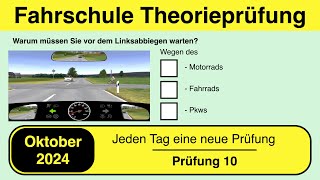 Fahrschule Theorieprüfung

Warum müssen Sie vor dem Linksabbiegen warten?

Wegen des

- Motorrads

- Fahrrads

- Pkws

Oktober 2024

Jeden Tag eine neue Prüfung

Prüfung 10